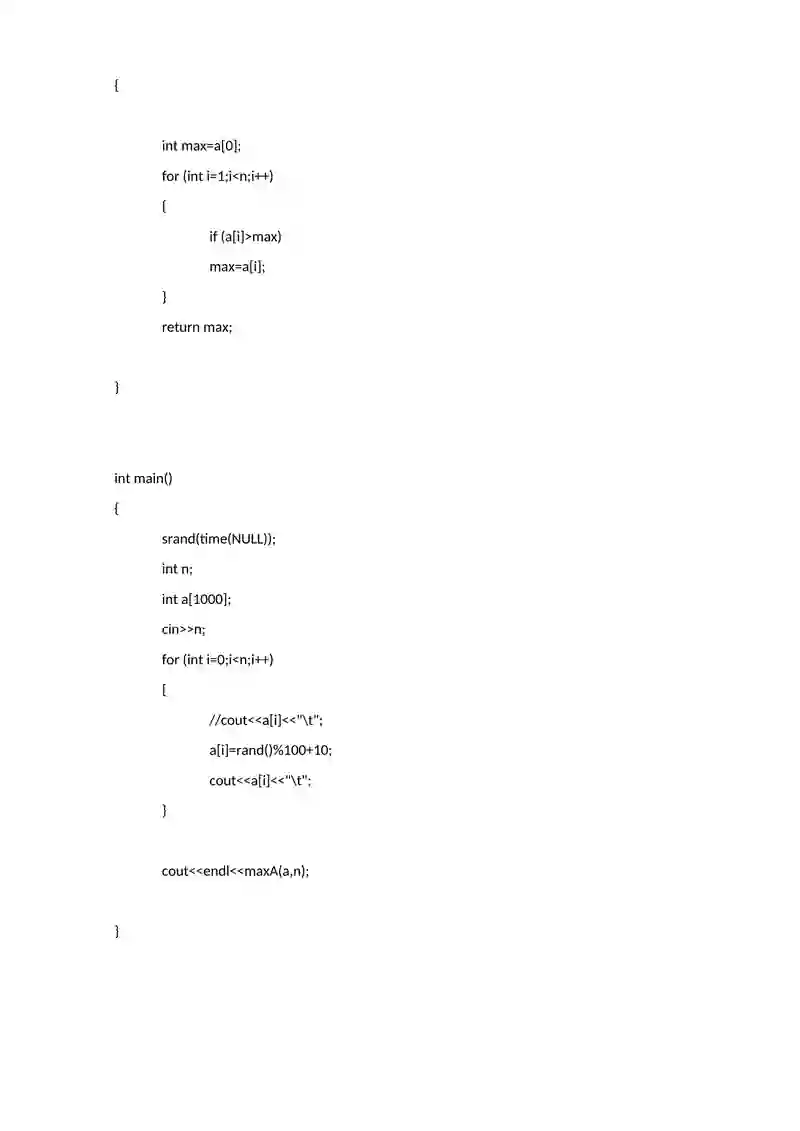 {

int max=a[0];
for (int i=1;i<n;i++)
{
if (a[i]>max)
max=a[i];
}
return max;

}

int main()
{
srand(time(NULL));
int n;
int a[1000];
cin>>n;
for (int i=0;i<n;i++)
{
//cout<<a[i]<<"\t";
a[i]=rand()%100+10;
cout<<a[i]<<"\t";
}

cout<<endl<<maxA(a,n);

}